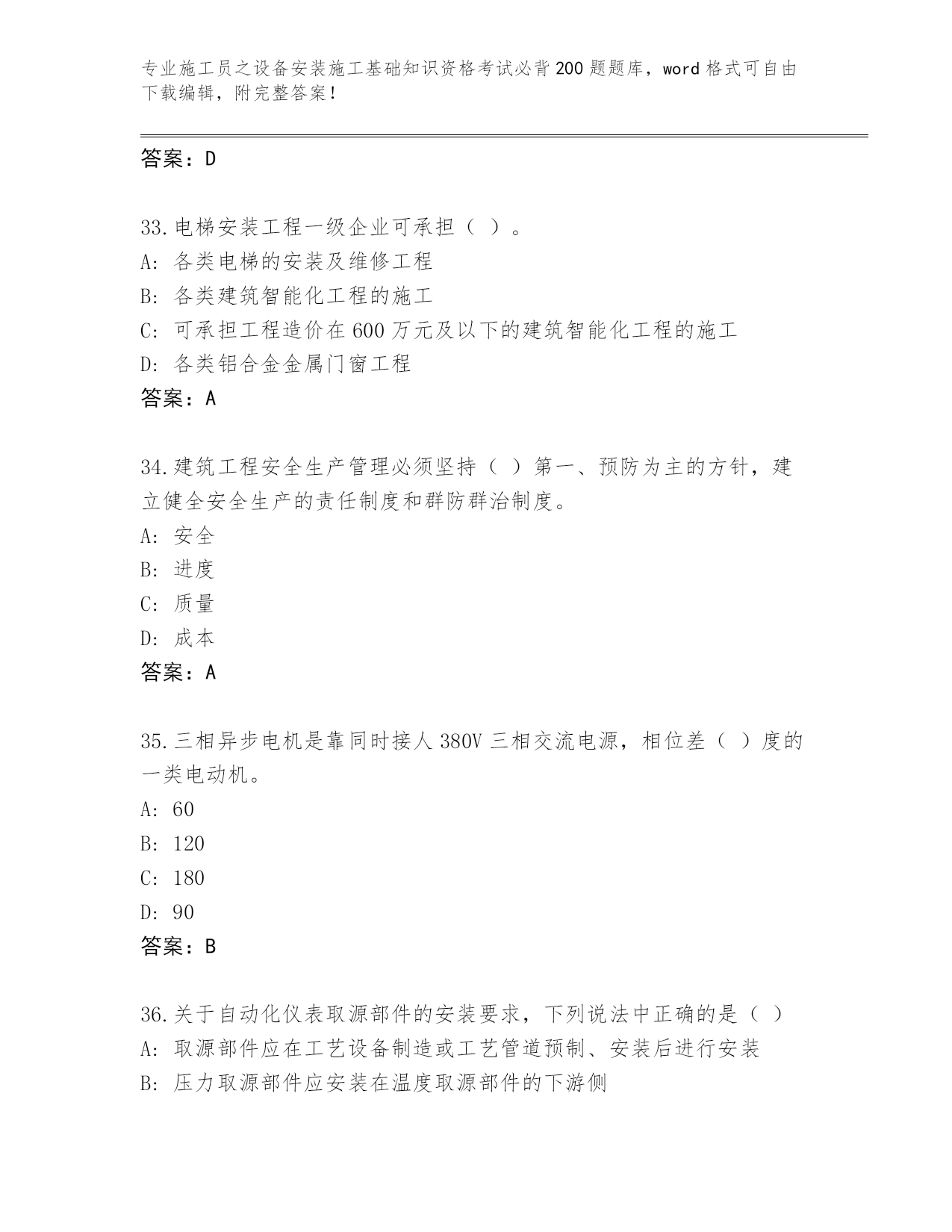 专业施工员之设备安装施工基础知识资格考试必背200题题库，word格式可自由下载编辑，附完整答案！

答案：D

33.电梯安装工程一级企业可承担（ ）。
A: 各类电梯的安装及维修工程
B: 各类建筑智能化工程的施工
C: 可承担工程造价在600万元及以下的建筑智能化工程的施工
D: 各类铝合金金属门窗工程
答案：A

34.建筑工程安全生产管理必须坚持（ ）第一、预防为主的方针，建立健全安全生产的责任制度和群防群治制度。
A: 安全
B: 进度
C: 质量
D: 成本
答案：A

35.三相异步电机是靠同时接人380V三相交流电源，相位差（ ）度的一类电动机。
A: 60
B: 120
C: 180
D: 90
答案：B

36.关于自动化仪表取源部件的安装要求，下列说法中正确的是（ ）
A: 取源部件应在工艺设备制造或工艺管道预制、安装后进行安装
B: 压力取源部件应安装在温度取源部件的下游侧